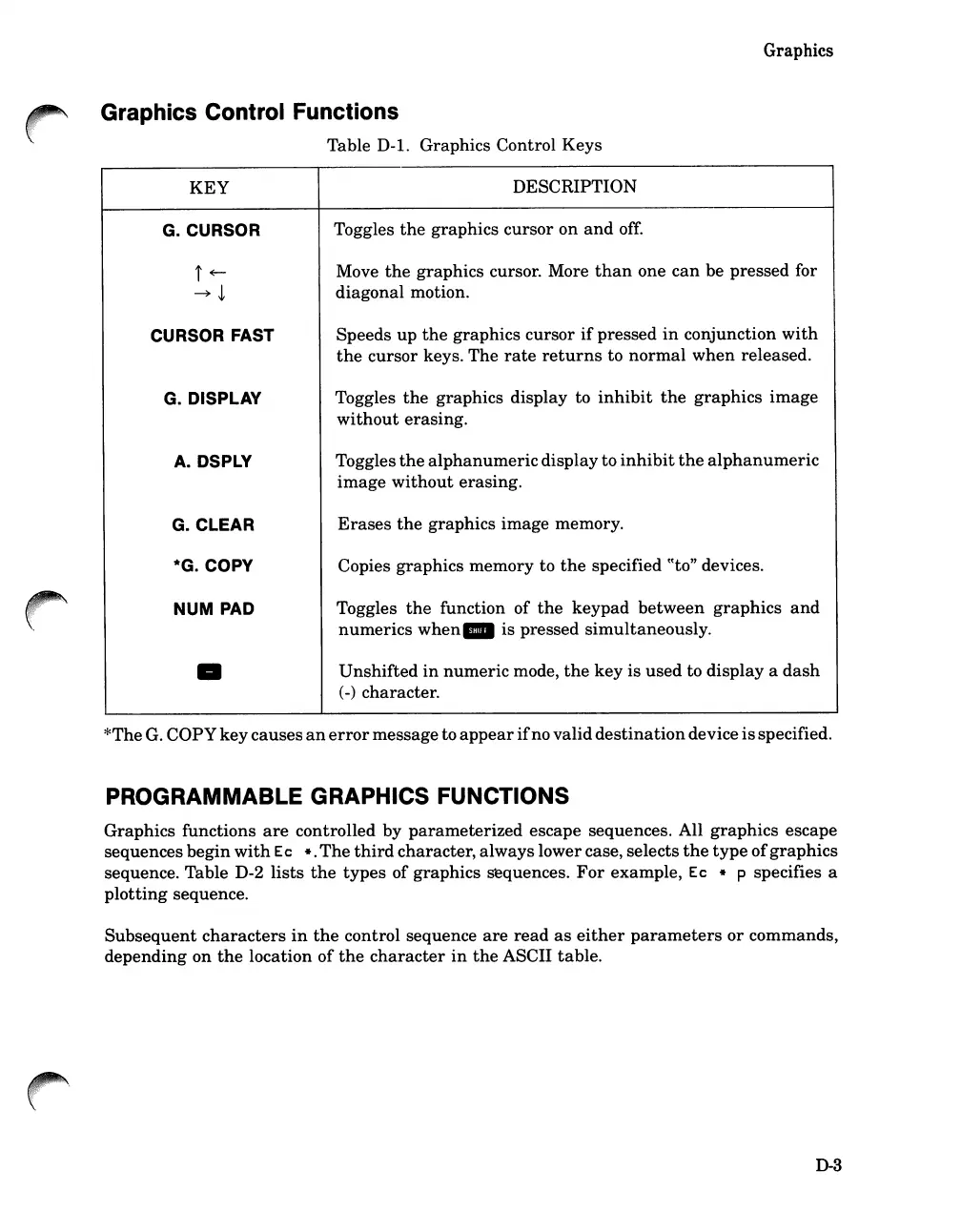 Graphics

Graphics Control Functions

Table D-1. Graphics Control Keys

| KEY | DESCRIPTION |
|---|---|
| G. CURSOR | Toggles the graphics cursor on and off. |
| ↑ ← → ↓ | Move the graphics cursor. More than one can be pressed for diagonal motion. |
| CURSOR FAST | Speeds up the graphics cursor if pressed in conjunction with the cursor keys. The rate returns to normal when released. |
| G. DISPLAY | Toggles the graphics display to inhibit the graphics image without erasing. |
| A. DSPLY | Toggles the alphanumeric display to inhibit the alphanumeric image without erasing. |
| G. CLEAR | Erases the graphics image memory. |
| *G. COPY | Copies graphics memory to the specified "to" devices. |
| NUM PAD | Toggles the function of the keypad between graphics and numerics when SHIFT is pressed simultaneously. |
| - | Unshifted in numeric mode, the key is used to display a dash (-) character. |

*The G. COPY key causes an error message to appear if no valid destination device is specified.

PROGRAMMABLE GRAPHICS FUNCTIONS

Graphics functions are controlled by parameterized escape sequences. All graphics escape sequences begin with Ec *. The third character, always lower case, selects the type of graphics sequence. Table D-2 lists the types of graphics sequences. For example, Ec * p specifies a plotting sequence.

Subsequent characters in the control sequence are read as either parameters or commands, depending on the location of the character in the ASCII table.

D-3